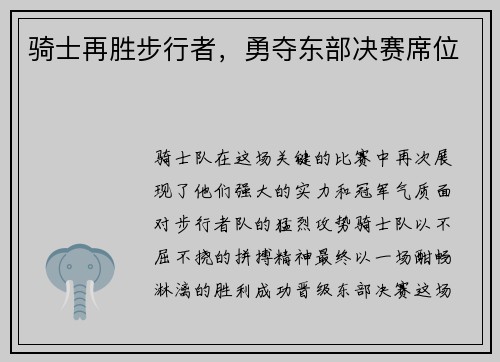 骑士再胜步行者，勇夺东部决赛席位

骑士队在这场关键的比赛中再次展现了他们强大的实力和冠军气质面对步行者队的猛烈攻势骑士队以不屈不挠的拼搏精神最终以一场酣畅淋漓的胜利成功晋级东部决赛这场